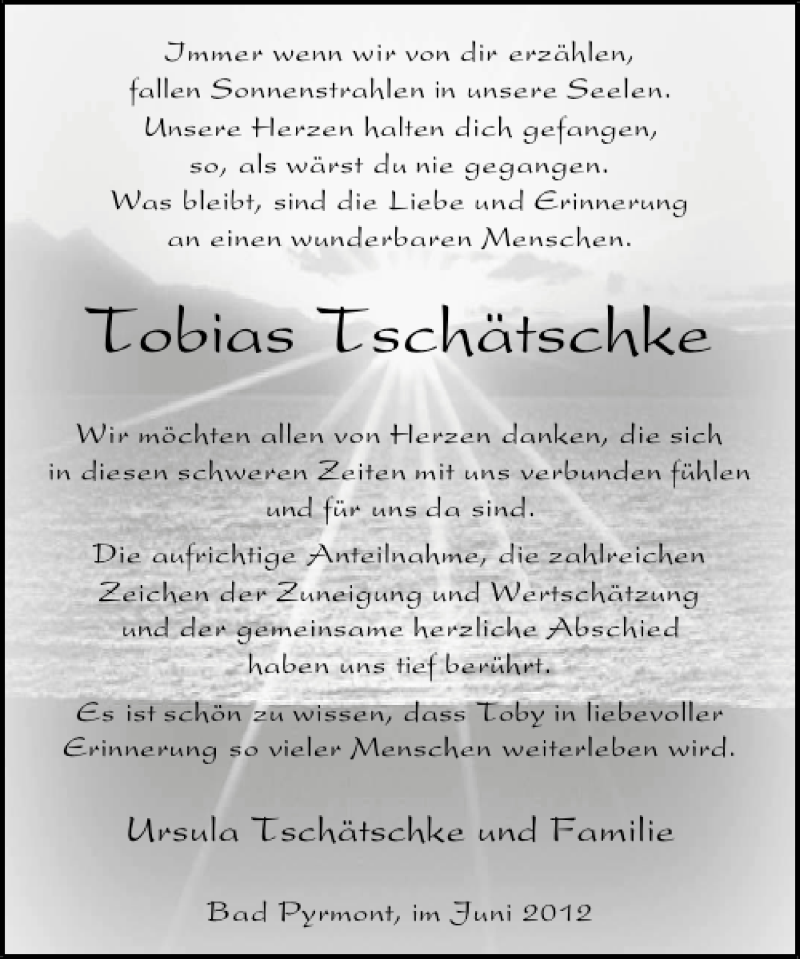 Immer wenn wir von dir erzählen,
fallen Sonnenstrahlen in unsere Seelen.
Unsere Herzen halten dich gefangen,
so, als wärst du nie gegangen.
Was bleibt, sind die Liebe und Erinnerung
an einen wunderbaren Menschen.

Tobias Tschätschke

Wir möchten allen von Herzen danken, die sich in diesen schweren Zeiten mit uns verbunden fühlen und für uns da sind.

Die aufrichtige Anteilnahme, die zahlreichen Zeichen der Zuneigung und Wertschätzung und der gemeinsame herzliche Abschied haben uns tief berührt.

Es ist schön zu wissen, dass Toby in liebevoller Erinnerung so vieler Menschen weiterleben wird.

Ursula Tschätschke und Familie

Bad Pyrmont, im Juni 2012